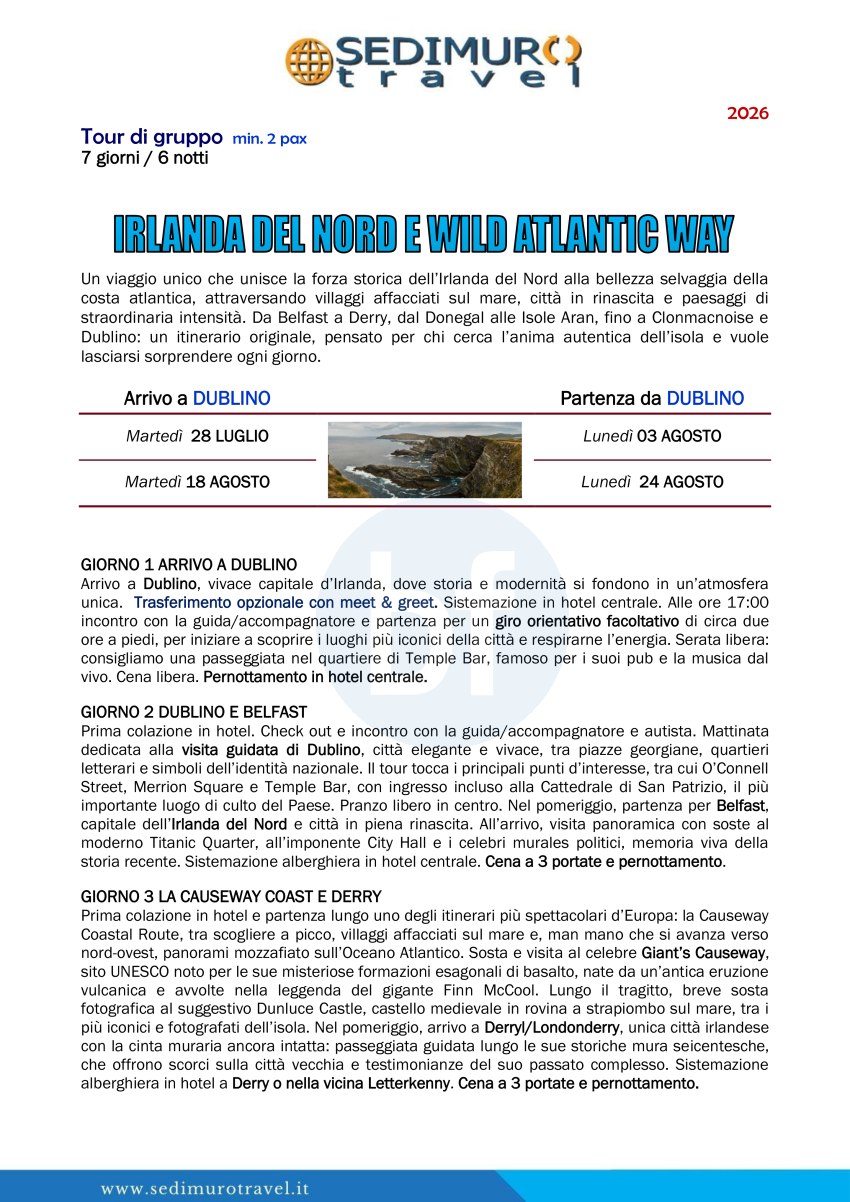 SEDIMURO travel

2026

Tour di gruppo min. 2 pax
7 giorni / 6 notti

IRLANDA DEL NORD E WILD ATLANTIC WAY

Un viaggio unico che unisce la forza storica dell'Irlanda del Nord alla bellezza selvaggia della costa atlantica, attraversando villaggi affacciati sul mare, città in rinascita e paesaggi di straordinaria intensità. Da Belfast a Derry, dal Donegal alle Isole Aran, fino a Clonmacnoise e Dublino: un itinerario originale, pensato per chi cerca l'anima autentica dell'isola e vuole lasciarsi sorprendere ogni giorno.

| Arrivo a DUBLINO | Partenza da DUBLINO |
|---|---|
| Martedì 28 LUGLIO | Lunedì 03 AGOSTO |
| Martedì 18 AGOSTO | Lunedì 24 AGOSTO |

GIORNO 1 ARRIVO A DUBLINO
Arrivo a Dublino, vivace capitale d'Irlanda, dove storia e modernità si fondono in un'atmosfera unica. Trasferimento opzionale con meet & greet. Sistemazione in hotel centrale. Alle ore 17:00 incontro con la guida/accompagnatore e partenza per un giro orientativo facoltativo di circa due ore a piedi, per iniziare a scoprire i luoghi più iconici della città e respirarne l'energia. Serata libera: consigliamo una passeggiata nel quartiere di Temple Bar, famoso per i suoi pub e la musica dal vivo. Cena libera. Pernottamento in hotel centrale.

GIORNO 2 DUBLINO E BELFAST
Prima colazione in hotel. Check out e incontro con la guida/accompagnatore e autista. Mattinata dedicata alla visita guidata di Dublino, città elegante e vivace, tra piazze georgiane, quartieri letterari e simboli dell'identità nazionale. Il tour tocca i principali punti d'interesse, tra cui O'Connell Street, Merrion Square e Temple Bar, con ingresso incluso alla Cattedrale di San Patrizio, il più importante luogo di culto del Paese. Pranzo libero in centro. Nel pomeriggio, partenza per Belfast, capitale dell'Irlanda del Nord e città in piena rinascita. All'arrivo, visita panoramica con soste al moderno Titanic Quarter, all'imponente City Hall e i celebri murales politici, memoria viva della storia recente. Sistemazione alberghiera in hotel centrale. Cena a 3 portate e pernottamento.

GIORNO 3 LA CAUSEWAY COAST E DERRY
Prima colazione in hotel e partenza lungo uno degli itinerari più spettacolari d'Europa: la Causeway Coastal Route, tra scogliere a picco, villaggi affacciati sul mare e, man mano che si avanza verso nord-ovest, panorami mozzafiato sull'Oceano Atlantico. Sosta e visita al celebre Giant's Causeway, sito UNESCO noto per le sue misteriose formazioni esagonali di basalto, nate da un'antica eruzione vulcanica e avvolte nella leggenda del gigante Finn McCool. Lungo il tragitto, breve sosta fotografica al suggestivo Dunluce Castle, castello medievale in rovina a strapiombo sul mare, tra i più iconici e fotografati dell'isola. Nel pomeriggio, arrivo a Derryl/Londonderry, unica città irlandese con la cinta muraria ancora intatta: passeggiata guidata lungo le sue storiche mura seicentesche, che offrono scorci sulla città vecchia e testimonianze del suo passato complesso. Sistemazione alberghiera in hotel a Derry o nella vicina Letterkenny. Cena a 3 portate e pernottamento.

www.sedimurotravel.it